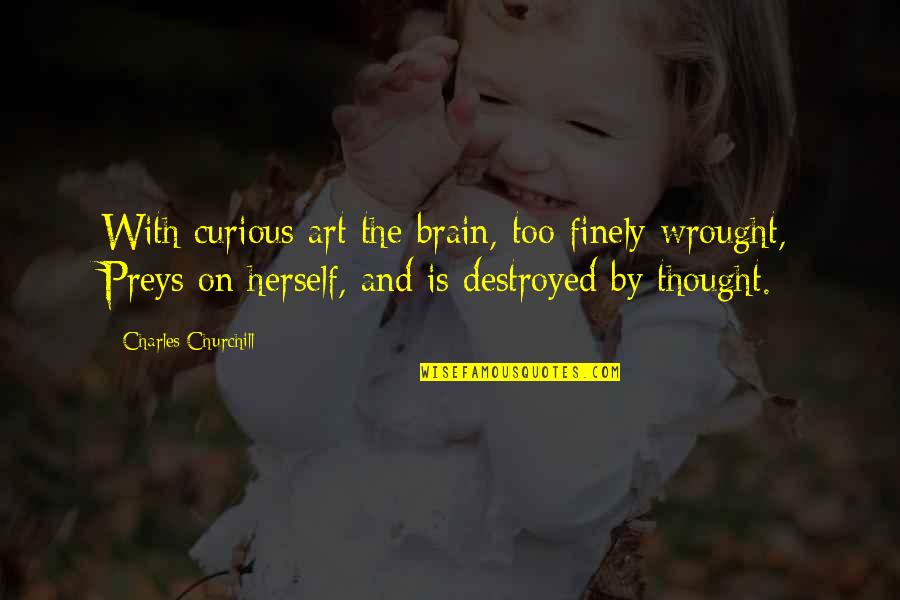 With curious art the brain, too finely wrought, Preys on herself, and is destroyed by thought.

Charles Churchill

WISEFAMOUSQUOTES.COM